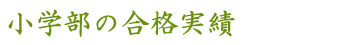 小学部の合格実績